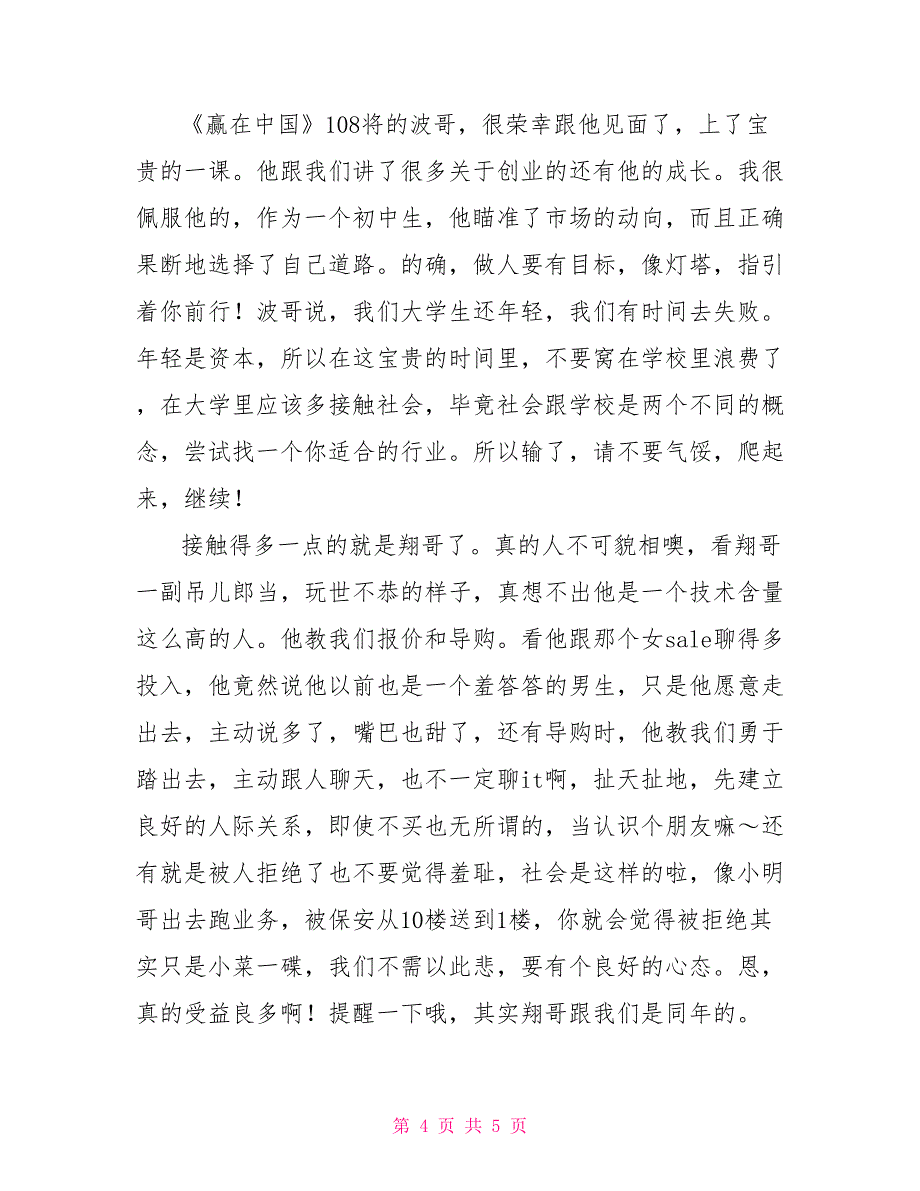 《赢在中国》108将的波哥，很荣幸跟他见面了，上了宝贵的一课。他跟我们讲了很多关于创业的还有他的成长。我很佩服他的，作为一个初中生，他瞄准了市场的动向，而且正确果断地选择了自己道路。的确，做人要有目标，像灯塔，指引着你前行！波哥说，我们大学生还年轻，我们有时间去失败。年轻是资本，所以在这宝贵的时间里，不要窝在学校里浪费了，在大学里应该多接触社会，毕竟社会跟学校是两个不同的概念，尝试找一个你适合的行业。所以输了，请不要气馁，爬起来，继续！

接触得多一点的就是翔哥了。真的人不可貌相噢，看翔哥一副吊儿郎当，玩世不恭的样子，真想不出他是一个技术含量这么高的人。他教我们报价和导购。看他跟那个女sale聊得多投入，他竟然说他以前也是一个羞答答的男生，只是他愿意走出去，主动说多了，嘴巴也甜了，还有导购时，他教我们勇于踏出去，主动跟人聊天，也不一定聊it啊，扯天扯地，先建立良好的人际关系，即使不买也无所谓的，当认识个朋友嘛～还有就是被人拒绝了也不要觉得羞耻，社会是这样的啦，像小明哥出去跑业务，被保安从10楼送到1楼，你就会觉得被拒绝其实只是小菜一碟，我们不需以此悲，要有个良好的心态。恩，真的受益良多啊！提醒一下哦，其实翔哥跟我们是同年的。

第 4 页 共 5 页